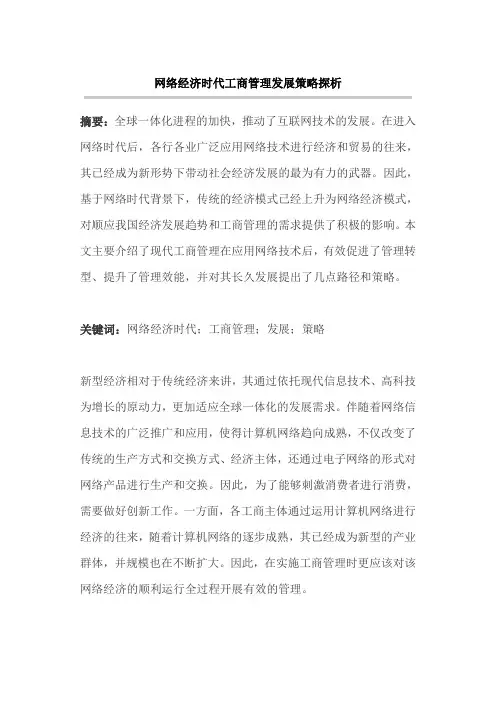 网络经济时代工商管理发展策略探析

摘要：全球一体化进程的加快，推动了互联网技术的发展。在进入网络时代后，各行各业广泛应用网络技术进行经济和贸易的往来，其已经成为新形势下带动社会经济发展的最为有力的武器。因此，基于网络时代背景下，传统的经济模式已经上升为网络经济模式，对顺应我国经济发展趋势和工商管理的需求提供了积极的影响。本文主要介绍了现代工商管理在应用网络技术后，有效促进了管理转型、提升了管理效能，并对其长久发展提出了几点路径和策略。

关键词：网络经济时代；工商管理；发展；策略

新型经济相对于传统经济来讲，其通过依托现代信息技术、高科技为增长的原动力，更加适应全球一体化的发展需求。伴随着网络信息技术的广泛推广和应用，使得计算机网络趋向成熟，不仅改变了传统的生产方式和交换方式、经济主体，还通过电子网络的形式对网络产品进行生产和交换。因此，为了能够刺激消费者进行消费，需要做好创新工作。一方面，各工商主体通过运用计算机网络进行经济的往来，随着计算机网络的逐步成熟，其已经成为新型的产业群体，并规模也在不断扩大。因此，在实施工商管理时更应该对该网络经济的顺利运行全过程开展有效的管理。